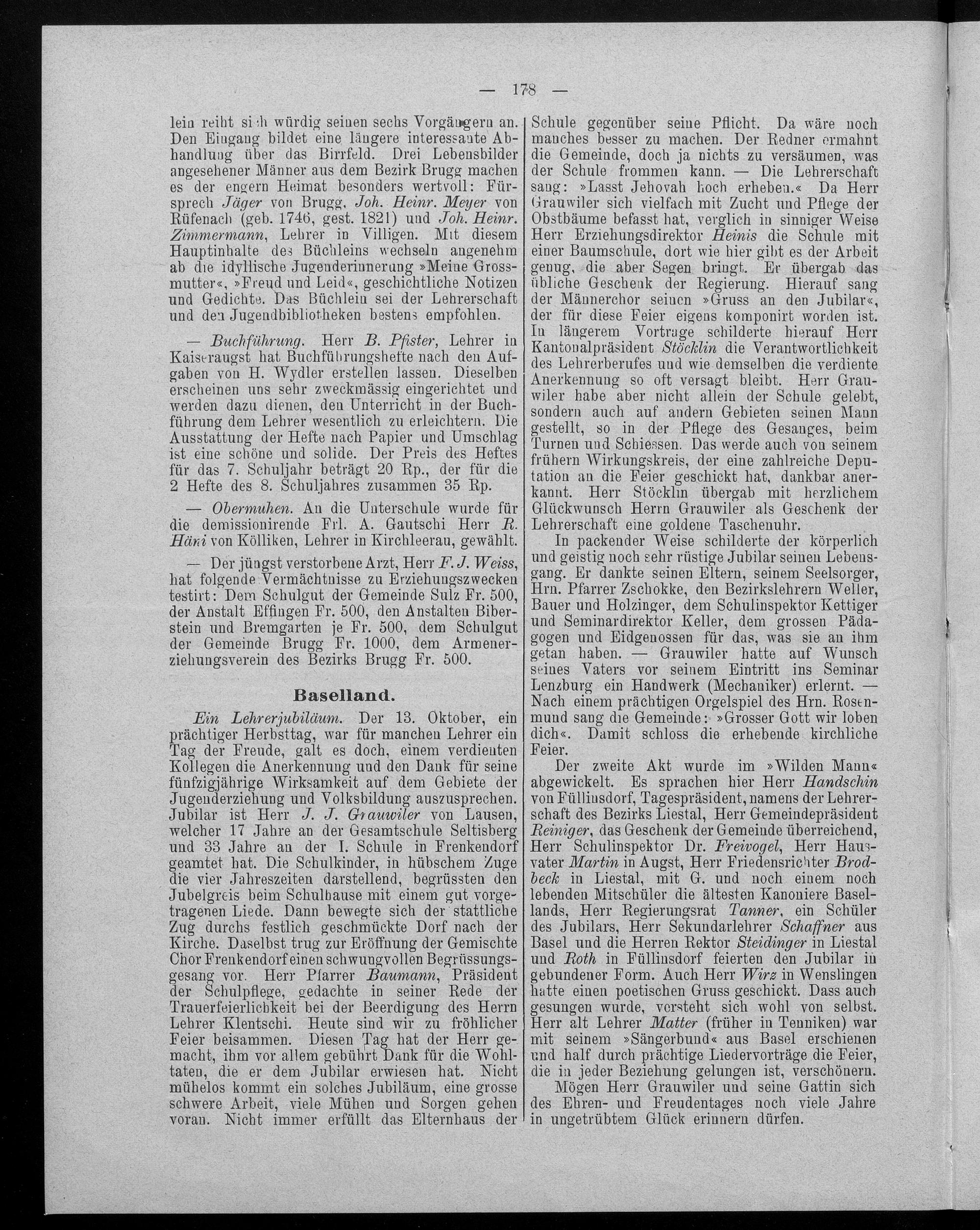 — 178 —

lein reiht sich würdig seinen sechs Vorgängern an. Den Eingang bildet eine längere interessante Abhandlung über das Birrfeld. Drei Lebensbilder angesehener Männer aus dem Bezirk Brugg machen es der engern Heimat besonders wertvoll: Fürsprech Jäger von Brugg, Joh. Heinr. Meyer von Rüfenach (geb. 1746, gest. 1821) und Joh. Heinr. Zimmermann, Lehrer in Villigen. Mit diesem Hauptinhalte des Büchleins wechseln angenehm ab die idyllische Jugenderinnerung »Meine Grossmutter«, »Freud und Leid«, geschichtliche Notizen und Gedichte. Das Büchlein sei der Lehrerschaft und den Jugendbibliotheken bestens empfohlen.

— Buchführung. Herr B. Pfister, Lehrer in Kaiseraugst hat Buchführungshefte nach den Aufgaben von H. Wydler erstellen lassen. Dieselben erscheinen uns sehr zweckmässig eingerichtet und werden dazu dienen, den Unterricht in der Buchführung dem Lehrer wesentlich zu erleichtern. Die Ausstattung der Hefte nach Papier und Umschlag ist eine schöne und solide. Der Preis des Heftes für das 7. Schuljahr beträgt 20 Rp., der für die 2 Hefte des 8. Schuljahres zusammen 35 Rp.

— Obermuhen. An die Unterschule wurde für die demissionirende Frl. A. Gautschi Herr R. Häni von Kölliken, Lehrer in Kirchleerau, gewählt.

— Der jüngst verstorbene Arzt, Herr F. J. Weiss, hat folgende Vermächtnisse zu Erziehungszwecken testirt: Dem Schulgut der Gemeinde Sulz Fr. 500, der Anstalt Effingen Fr. 500, den Anstalten Biberstein und Bremgarten je Fr. 500, dem Schulgut der Gemeinde Brugg Fr. 1000, dem Armenerziehungsverein des Bezirks Brugg Fr. 500.

Baselland.

Ein Lehrerjubiläum. Der 13. Oktober, ein prächtiger Herbsttag, war für manchen Lehrer ein Tag der Freude, galt es doch, einem verdienten Kollegen die Anerkennung und den Dank für seine fünfzigjährige Wirksamkeit auf dem Gebiete der Jugenderziehung und Volksbildung auszusprechen. Jubilar ist Herr J. J. Grauwiler von Lausen, welcher 17 Jahre an der Gesamtschule Seltisberg und 33 Jahre an der I. Schule in Frenkendorf geamtet hat. Die Schulkinder, in hübschem Zuge die vier Jahreszeiten darstellend, begrüssten den Jubelgreis beim Schulhause mit einem gut vorgetragenen Liede. Dann bewegte sich der stattliche Zug durchs festlich geschmückte Dorf nach der Kirche. Daselbst trug zur Eröffnung der Gemischte Chor Frenkendorf einen schwungvollen Begrüssungsgesang vor. Herr Pfarrer Baumann, Präsident der Schulpflege, gedachte in seiner Rede der Trauerfeierlichkeit bei der Beerdigung des Herrn Lehrer Klentschi. Heute sind wir zu fröhlicher Feier beisammen. Diesen Tag hat der Herr gemacht, ihm vor allem gebührt Dank für die Wohltaten, die er dem Jubilar erwiesen hat. Nicht mühelos kommt ein solches Jubiläum, eine grosse schwere Arbeit, viele Mühen und Sorgen gehen voran. Nicht immer erfüllt das Elternhaus der Schule gegenüber seine Pflicht. Da wäre noch manches besser zu machen. Der Redner ermahnt die Gemeinde, doch ja nichts zu versäumen, was der Schule frommen kann. — Die Lehrerschaft sang: »Lasst Jehovah hoch erheben.« Da Herr Grauwiler sich vielfach mit Zucht und Pflege der Obstbäume befasst hat, verglich in sinniger Weise Herr Erziehungsdirektor Heinis die Schule mit einer Baumschule, dort wie hier gibt es der Arbeit genug, die aber Segen bringt. Er übergab das übliche Geschenk der Regierung. Hierauf sang der Männerchor seinen »Gruss an den Jubilar«, der für diese Feier eigens komponirt worden ist. In längerem Vortrage schilderte hierauf Herr Kantonalpräsident Stöcklin die Verantwortlichkeit des Lehrerberufes und wie demselben die verdiente Anerkennung so oft versagt bleibt. Herr Grauwiler habe aber nicht allein der Schule gelebt, sondern auch auf andern Gebieten seinen Mann gestellt, so in der Pflege des Gesanges, beim Turnen und Schiessen. Das werde auch von seinem frühern Wirkungskreis, der eine zahlreiche Deputation an die Feier geschickt hat, dankbar anerkannt. Herr Stöcklin übergab mit herzlichem Glückwunsch Herrn Grauwiler als Geschenk der Lehrerschaft eine goldene Taschenuhr.

In packender Weise schilderte der körperlich und geistig noch sehr rüstige Jubilar seinen Lebensgang. Er dankte seinen Eltern, seinem Seelsorger, Hrn. Pfarrer Zschokke, den Bezirkslehrern Weller, Bauer und Holzinger, dem Schulinspektor Kettiger und Seminardirektor Keller, dem grossen Pädagogen und Eidgenossen für das, was sie an ihm getan haben. — Grauwiler hatte auf Wunsch seines Vaters vor seinem Eintritt ins Seminar Lenzburg ein Handwerk (Mechaniker) erlernt. — Nach einem prächtigen Orgelspiel des Hrn. Rosenmund sang die Gemeinde: »Grosser Gott wir loben dich«. Damit schloss die erhebende kirchliche Feier.

Der zweite Akt wurde im »Wilden Mann« abgewickelt. Es sprachen hier Herr Handschin von Füllinsdorf, Tagespräsident, namens der Lehrerschaft des Bezirks Liestal, Herr Gemeindepräsident Reiniger, das Geschenk der Gemeinde überreichend, Herr Schulinspektor Dr. Freivogel, Herr Hausvater Martin in Augst, Herr Friedensrichter Brodbeck in Liestal, mit G. und noch einem noch lebenden Mitschüler die ältesten Kanoniere Basellands, Herr Regierungsrat Tanner, ein Schüler des Jubilars, Herr Sekundarlehrer Schaffner aus Basel und die Herren Rektor Steidinger in Liestal und Roth in Füllinsdorf feierten den Jubilar in gebundener Form. Auch Herr Wirz in Wenslingen hatte einen poetischen Gruss geschickt. Dass auch gesungen wurde, versteht sich wohl von selbst. Herr alt Lehrer Matter (früher in Tenniken) war mit seinem »Sängerbund« aus Basel erschienen und half durch prächtige Liedervorträge die Feier, die in jeder Beziehung gelungen ist, verschönern.

Mögen Herr Grauwiler und seine Gattin sich des Ehren- und Freudentages noch viele Jahre in ungetrübtem Glück erinnern dürfen.